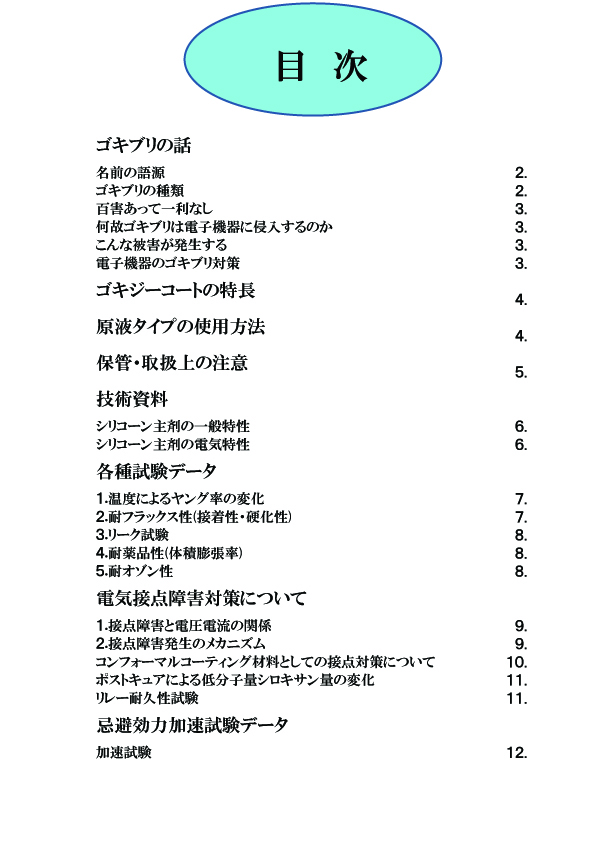 目　次

ゴキブリの話

名前の語源 2.
ゴキブリの種類 2.
百害あって一利なし 3.
何故ゴキブリは電子機器に侵入するのか 3.
こんな被害が発生する 3.
電子機器のゴキブリ対策 3.

ゴキジーコートの特長 4.

原液タイプの使用方法 4.

保管・取扱上の注意 5.

技術資料

シリコーン主剤の一般特性 6.
シリコーン主剤の電気特性 6.

各種試験データ

1.温度によるヤング率の変化 7.
2.耐フラックス性(接着性・硬化性) 7.
3.リーク試験 8.
4.耐薬品性(体積膨張率) 8.
5.耐オゾン性 8.

電気接点障害対策について

1.接点障害と電圧電流の関係 9.
2.接点障害発生のメカニズム 9.
コンフォーマルコーティング材料としての接点対策について 10.
ポストキュアによる低分子量シロキサン量の変化 11.
リレー耐久性試験 11.

忌避効力加速試験データ

加速試験 12.